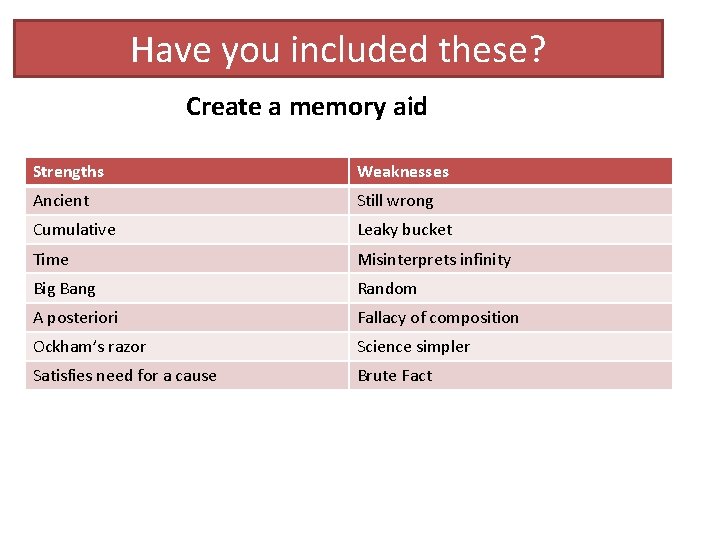 Have you included these?

Create a memory aid

| Strengths | Weaknesses |
|---|---|
| Ancient | Still wrong |
| Cumulative | Leaky bucket |
| Time | Misinterprets infinity |
| Big Bang | Random |
| A posteriori | Fallacy of composition |
| Ockham's razor | Science simpler |
| Satisfies need for a cause | Brute Fact |